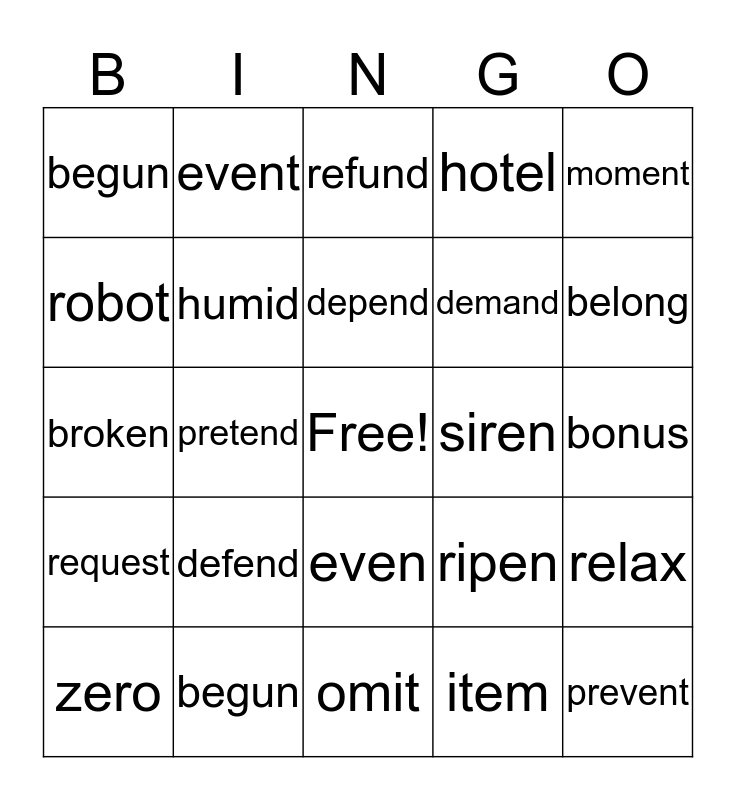 | B | I | N | G | O |
|---|---|---|---|---|
| begun | event | refund | hotel | moment |
| robot | humid | depend | demand | belong |
| broken | pretend | Free! | siren | bonus |
| request | defend | even | ripen | relax |
| zero | begun | omit | item | prevent |